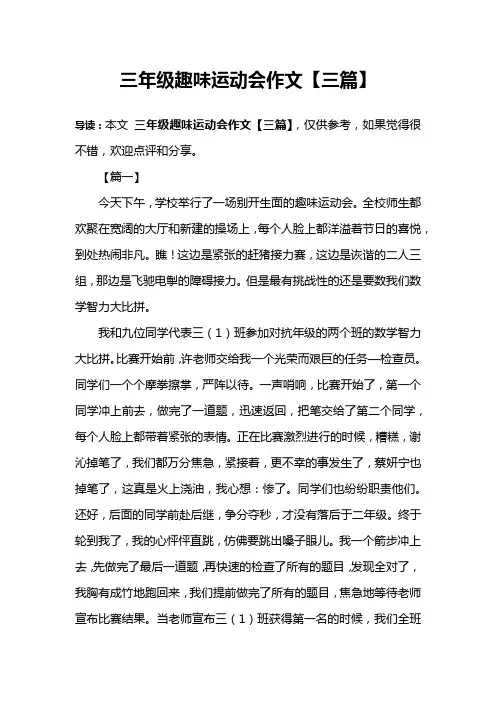 三年级趣味运动会作文【三篇】

导读：本文 三年级趣味运动会作文【三篇】，仅供参考，如果觉得很不错，欢迎点评和分享。

【篇一】

今天下午，学校举行了一场别开生面的趣味运动会。全校师生都欢聚在宽阔的大厅和新建的操场上，每个人脸上都洋溢着节日的喜悦，到处热闹非凡。瞧！这边是紧张的赶猪接力赛，这边是诙谐的二人三组，那边是飞驰电掣的障碍接力。但是最有挑战性的还是要数我们数学智力大比拼。

我和九位同学代表三（1）班参加对抗年级的两个班的数学智力大比拼。比赛开始前，许老师交给我一个光荣而艰巨的任务—检查员。同学们一个个摩拳擦掌，严阵以待。一声哨响，比赛开始了，第一个同学冲上前去，做完了一道题，迅速返回，把笔交给了第二个同学，每个人脸上都带着紧张的表情。正在比赛激烈进行的时候，糟糕，谢沁掉笔了，我们都万分焦急，紧接着，更不幸的事发生了，蔡妍宁也掉笔了，这真是火上浇油，我心想：惨了。同学们也纷纷职责他们。还好，后面的同学前赴后继，争分夺秒，才没有落后于二年级。终于轮到我了，我的心怦怦直跳，仿佛要跳出嗓子眼儿。我一个箭步冲上去，先做完了最后一道题，再快速的检查了所有的题目，发现全对了，我胸有成竹地跑回来，我们提前做完了所有的题目，焦急地等待老师宣布比赛结果。当老师宣布三（1）班获得第一名的时候，我们全班